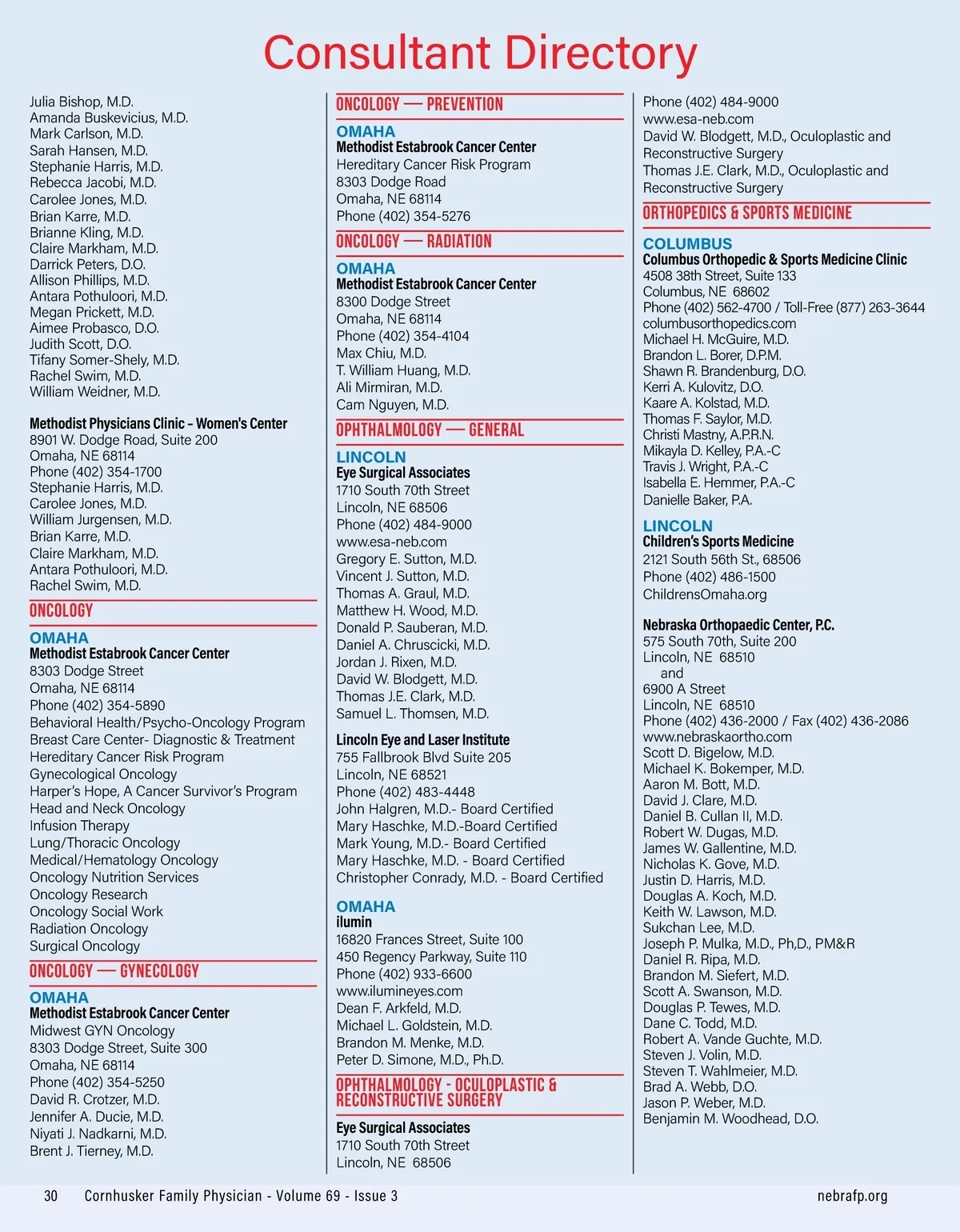 Consultant Directory

Julia Bishop, M.D.
Amanda Buskevicius, M.D.
Mark Carlson, M.D.
Sarah Hansen, M.D.
Stephanie Harris, M.D.
Rebecca Jacobi, M.D.
Carolee Jones, M.D.
Brian Karre, M.D.
Brianne Kling, M.D.
Claire Markham, M.D.
Darrick Peters, D.O.
Allison Phillips, M.D.
Antara Pothuloori, M.D.
Megan Prickett, M.D.
Aimee Probasco, D.O.
Judith Scott, D.O.
Tifany Somer-Shely, M.D.
Rachel Swim, M.D.
William Weidner, M.D.

Methodist Physicians Clinic – Women's Center
8901 W. Dodge Road, Suite 200
Omaha, NE 68114
Phone (402) 354-1700
Stephanie Harris, M.D.
Carolee Jones, M.D.
William Jurgensen, M.D.
Brian Karre, M.D.
Claire Markham, M.D.
Antara Pothuloori, M.D.
Rachel Swim, M.D.

ONCOLOGY

OMAHA
Methodist Estabrook Cancer Center
8303 Dodge Street
Omaha, NE 68114
Phone (402) 354-5890
Behavioral Health/Psycho-Oncology Program
Breast Care Center- Diagnostic & Treatment
Hereditary Cancer Risk Program
Gynecological Oncology
Harper's Hope, A Cancer Survivor's Program
Head and Neck Oncology
Infusion Therapy
Lung/Thoracic Oncology
Medical/Hematology Oncology
Oncology Nutrition Services
Oncology Research
Oncology Social Work
Radiation Oncology
Surgical Oncology

ONCOLOGY — GYNECOLOGY

OMAHA
Methodist Estabrook Cancer Center
Midwest GYN Oncology
8303 Dodge Street, Suite 300
Omaha, NE 68114
Phone (402) 354-5250
David R. Crotzer, M.D.
Jennifer A. Ducie, M.D.
Niyati J. Nadkarni, M.D.
Brent J. Tierney, M.D.

ONCOLOGY — PREVENTION

OMAHA
Methodist Estabrook Cancer Center
Hereditary Cancer Risk Program
8303 Dodge Road
Omaha, NE 68114
Phone (402) 354-5276

ONCOLOGY — RADIATION

OMAHA
Methodist Estabrook Cancer Center
8300 Dodge Street
Omaha, NE 68114
Phone (402) 354-4104
Max Chiu, M.D.
T. William Huang, M.D.
Ali Mirmiran, M.D.
Cam Nguyen, M.D.

OPHTHALMOLOGY — GENERAL

LINCOLN
Eye Surgical Associates
1710 South 70th Street
Lincoln, NE 68506
Phone (402) 484-9000
www.esa-neb.com
Gregory E. Sutton, M.D.
Vincent J. Sutton, M.D.
Thomas A. Graul, M.D.
Matthew H. Wood, M.D.
Donald P. Sauberan, M.D.
Daniel A. Chruscicki, M.D.
Jordan J. Rixen, M.D.
David W. Blodgett, M.D.
Thomas J.E. Clark, M.D.
Samuel L. Thomsen, M.D.

Lincoln Eye and Laser Institute
755 Fallbrook Blvd Suite 205
Lincoln, NE 68521
Phone (402) 483-4448
John Halgren, M.D.- Board Certified
Mary Haschke, M.D.-Board Certified
Mark Young, M.D.- Board Certified
Mary Haschke, M.D. - Board Certified
Christopher Conrady, M.D. - Board Certified

OMAHA
ilumin
16820 Frances Street, Suite 100
450 Regency Parkway, Suite 110
Phone (402) 933-6600
www.ilumineyes.com
Dean F. Arkfeld, M.D.
Michael L. Goldstein, M.D.
Brandon M. Menke, M.D.
Peter D. Simone, M.D., Ph.D.

OPHTHALMOLOGY - OCULOPLASTIC & RECONSTRUCTIVE SURGERY

Eye Surgical Associates
1710 South 70th Street
Lincoln, NE 68506
Phone (402) 484-9000
www.esa-neb.com
David W. Blodgett, M.D., Oculoplastic and Reconstructive Surgery
Thomas J.E. Clark, M.D., Oculoplastic and Reconstructive Surgery

ORTHOPEDICS & SPORTS MEDICINE

COLUMBUS
Columbus Orthopedic & Sports Medicine Clinic
4508 38th Street, Suite 133
Columbus, NE 68602
Phone (402) 562-4700 / Toll-Free (877) 263-3644
columbusorthopedics.com
Michael H. McGuire, M.D.
Brandon L. Borer, D.P.M.
Shawn R. Brandenburg, D.O.
Kerri A. Kulovitz, D.O.
Kaare A. Kolstad, M.D.
Thomas F. Saylor, M.D.
Christi Mastny, A.P.R.N.
Mikayla D. Kelley, P.A.-C
Travis J. Wright, P.A.-C
Isabella E. Hemmer, P.A.-C
Danielle Baker, P.A.

LINCOLN
Children's Sports Medicine
2121 South 56th St., 68506
Phone (402) 486-1500
ChildrensOmaha.org

Nebraska Orthopaedic Center, P.C.
575 South 70th, Suite 200
Lincoln, NE 68510
and
6900 A Street
Lincoln, NE 68510
Phone (402) 436-2000 / Fax (402) 436-2086
www.nebraskaortho.com
Scott D. Bigelow, M.D.
Michael K. Bokemper, M.D.
Aaron M. Bott, M.D.
David J. Clare, M.D.
Daniel B. Cullan II, M.D.
Robert W. Dugas, M.D.
James W. Gallentine, M.D.
Nicholas K. Gove, M.D.
Justin D. Harris, M.D.
Douglas A. Koch, M.D.
Keith W. Lawson, M.D.
Sukchan Lee, M.D.
Joseph P. Mulka, M.D., Ph.D., PM&R
Daniel R. Ripa, M.D.
Brandon M. Siefert, M.D.
Scott A. Swanson, M.D.
Douglas P. Tewes, M.D.
Dane C. Todd, M.D.
Robert A. Vande Guchte, M.D.
Steven J. Volin, M.D.
Steven T. Wahlmeier, M.D.
Brad A. Webb, D.O.
Jason P. Weber, M.D.
Benjamin M. Woodhead, D.O.

30 Cornhusker Family Physician - Volume 69 - Issue 3 nebrafp.org